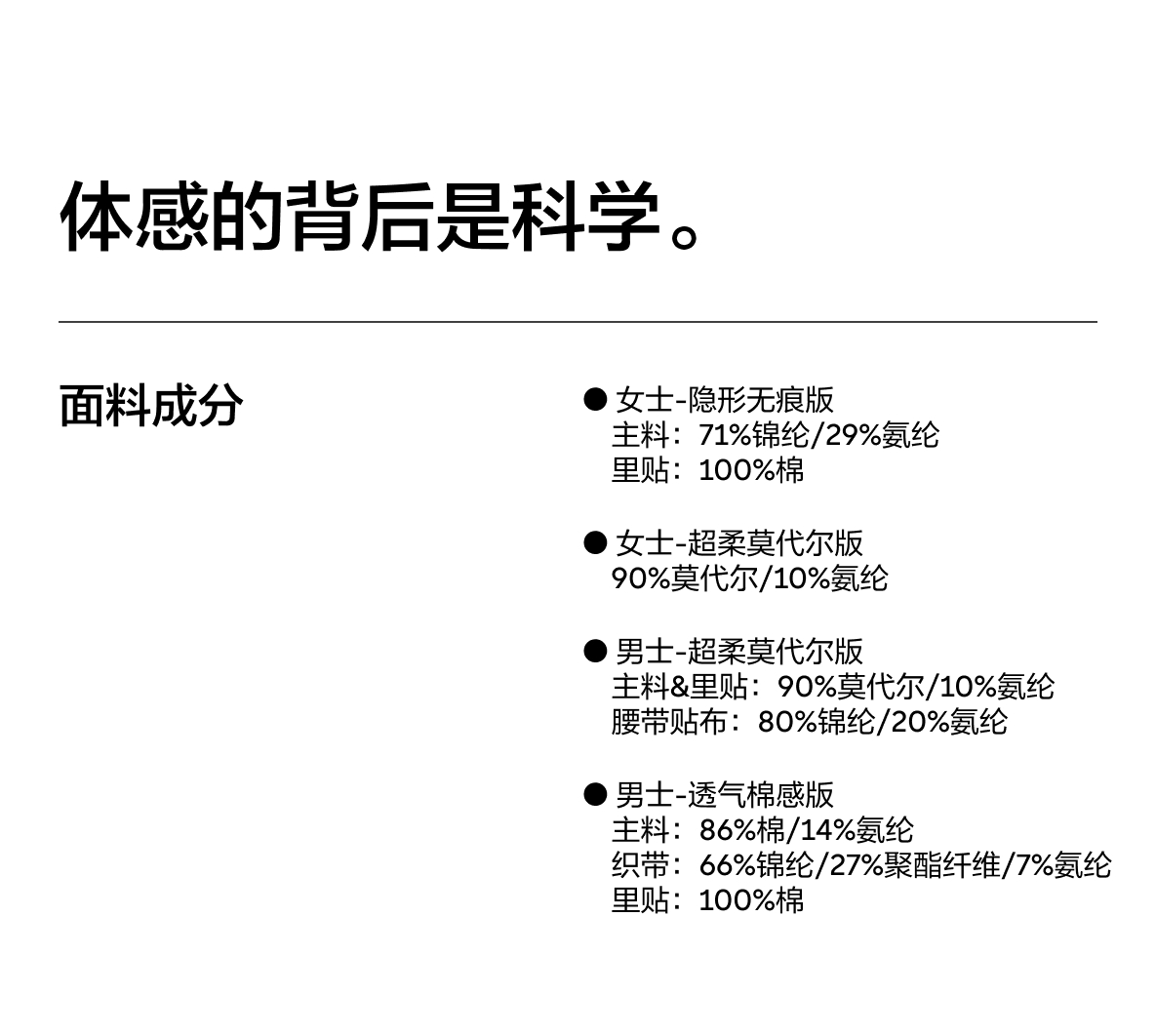 体感的背后是科学。

面料成分

• 女士-隐形无痕版
主料：71%锦纶/29%氨纶
里贴：100%棉

• 女士-超柔莫代尔版
90%莫代尔/10%氨纶

• 男士-超柔莫代尔版
主料&里贴：90%莫代尔/10%氨纶
腰带贴布：80%锦纶/20%氨纶

• 男士-透气棉感版
主料：86%棉/14%氨纶
织带：66%锦纶/27%聚酯纤维/7%氨纶
里贴：100%棉